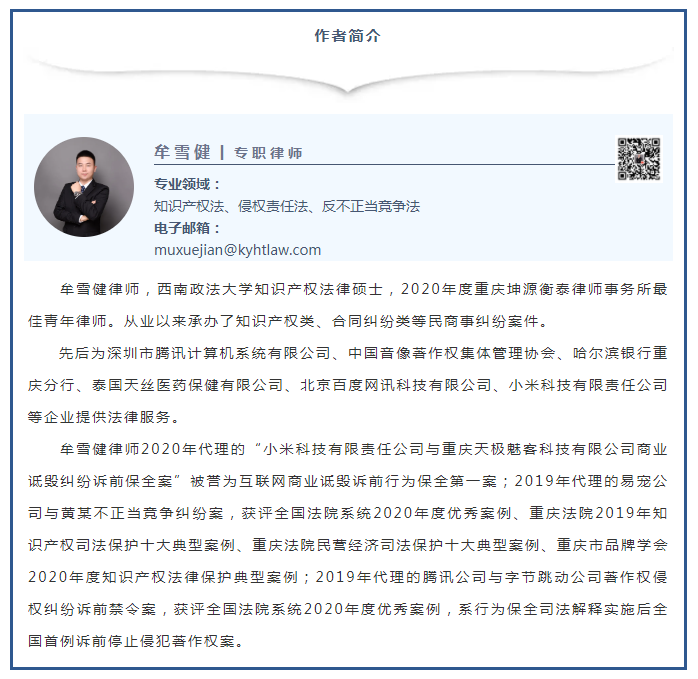 作者简介

牟雪健 | 专职律师

专业领域：
知识产权法、侵权责任法、反不正当竞争法
电子邮箱：
muxuejian@kyhtlaw.com

牟雪健律师，西南政法大学知识产权法律硕士，2020年度重庆坤源衡泰律师事务所最佳青年律师。从业以来承办了知识产权类、合同纠纷类等民商事纠纷案件。

先后为深圳市腾讯计算机系统有限公司、中国音像著作权集体管理协会、哈尔滨银行重庆分行、泰国天丝医药保健有限公司、北京百度网讯科技有限公司、小米科技有限责任公司等企业提供法律服务。

牟雪健律师2020年代理的“小米科技有限责任公司与重庆天极魅客科技有限公司商业诋毁纠纷诉前保全案”被誉为互联网商业诋毁诉前行为保全第一案；2019年代理的易宠公司与黄某不正当竞争纠纷案，获评全国法院系统2020年度优秀案例、重庆法院2019年知识产权司法保护十大典型案例、重庆法院民营经济司法保护十大典型案例、重庆市品牌学会2020年度知识产权法律保护典型案例；2019年代理的腾讯公司与字节跳动公司著作权侵权纠纷诉前禁令案，获评全国法院系统2020年度优秀案例，系行为保全司法解释实施后全国首例诉前停止侵犯著作权案。